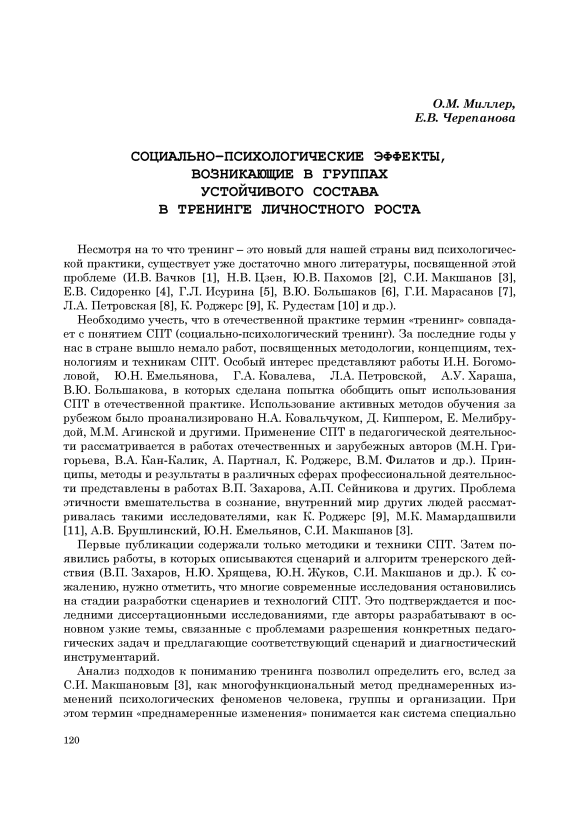 О.М. Миллер,
Е.В. Черепанова

СОЦИАЛЬНО-ПСИХОЛОГИЧЕСКИЕ ЭФФЕКТЫ, ВОЗНИКАЮЩИЕ В ГРУППАХ УСТОЙЧИВОГО СОСТАВА В ТРЕНИНГЕ ЛИЧНОСТНОГО РОСТА

Несмотря на то что тренинг – это новый для нашей страны вид психологической практики, существует уже достаточно много литературы, посвященной этой проблеме (И.В. Вачков [1], Н.В. Цзен, Ю.В. Пахомов [2], С.И. Макшанов [3], Е.В. Сидоренко [4], Г.Л. Исурина [5], В.Ю. Большаков [6], Г.И. Марасанов [7], Л.А. Петровская [8], К. Роджерс [9], К. Рудестам [10] и др.).

Необходимо учесть, что в отечественной практике термин «тренинг» совпадает с понятием СПТ (социально-психологический тренинг). За последние годы у нас в стране вышло немало работ, посвященных методологии, концепциям, технологиям и техникам СПТ. Особый интерес представляют работы И.Н. Богомоловой, Ю.Н. Емельянова, Г.А. Ковалева, Л.А. Петровской, А.У. Хараша, В.Ю. Большакова, в которых сделана попытка обобщить опыт использования СПТ в отечественной практике. Использование активных методов обучения за рубежом было проанализировано Н.А. Ковальчуком, Д. Киппером, Е. Мелибрудой, М.М. Агинской и другими. Применение СПТ в педагогической деятельности рассматривается в работах отечественных и зарубежных авторов (М.Н. Григорьева, В.А. Кан-Калик, А. Партнал, К. Роджерс, В.М. Филатов и др.). Принципы, методы и результаты в различных сферах профессиональной деятельности представлены в работах В.П. Захарова, А.П. Сейникова и других. Проблема этичности вмешательства в сознание, внутренний мир других людей рассматривалась такими исследователями, как К. Роджерс [9], М.К. Мамардашвили [11], А.В. Брушлинский, Ю.Н. Емельянов, С.И. Макшанов [3].

Первые публикации содержали только методики и техники СПТ. Затем появились работы, в которых описываются сценарий и алгоритм тренерского действия (В.П. Захаров, Н.Ю. Хрящева, Ю.Н. Жуков, С.И. Макшанов и др.). К сожалению, нужно отметить, что многие современные исследования остановились на стадии разработки сценариев и технологий СПТ. Это подтверждается и последними диссертационными исследованиями, где авторы разрабатывают в основном узкие темы, связанные с проблемами разрешения конкретных педагогических задач и предлагающие соответствующий сценарий и диагностический инструментарий.

Анализ подходов к пониманию тренинга позволил определить его, вслед за С.И. Макшановым [3], как многофункциональный метод преднамеренных изменений психологических феноменов человека, группы и организации. При этом термин «преднамеренные изменения» понимается как система специально

120